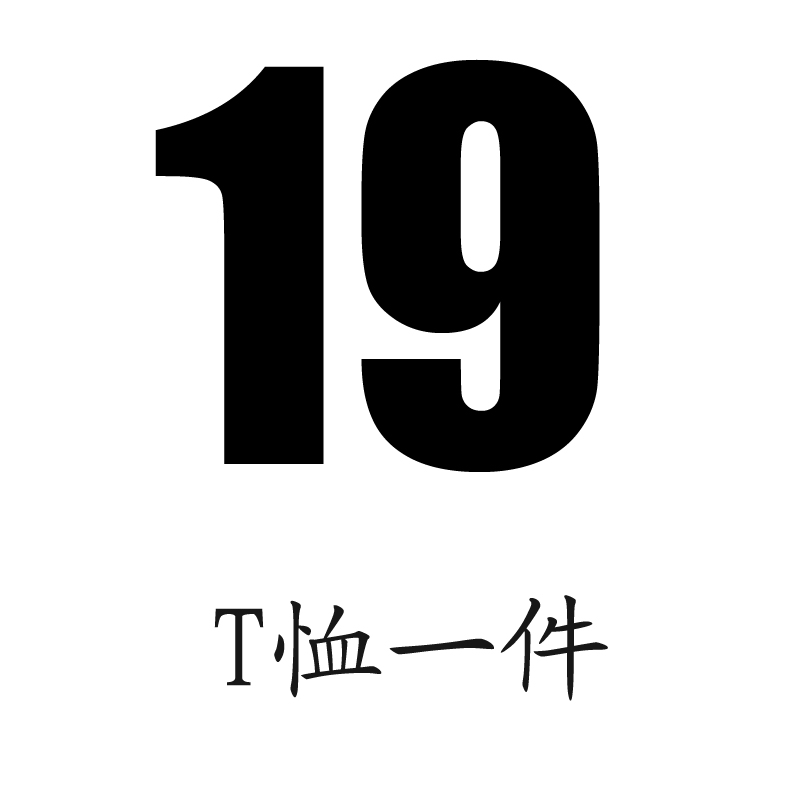 19

T恤一件